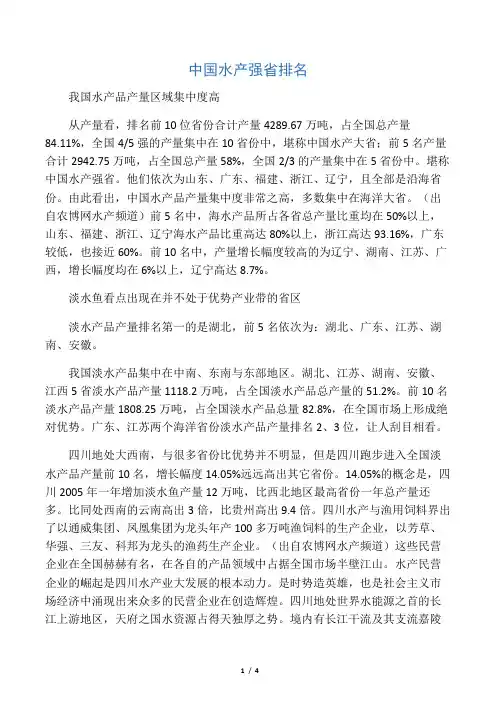 中国水产强省排名

我国水产品产量区域集中度高

从产量看，排名前 10 位省份合计产量 4289.67 万吨，占全国总产量 84.11%，全国 4/5 强的产量集中在 10 省份中，堪称中国水产大省；前 5 名产量合计 2942.75 万吨，占全国总产量 58%，全国 2/3 的产量集中在 5 省份中。堪称中国水产强省。他们依次为山东、广东、福建、浙江、辽宁，且全部是沿海省份。由此看出，中国水产品产量集中度非常之高，多数集中在海洋大省。（出自农博网水产频道）前 5 名中，海水产品所占各省总产量比重均在 50%以上，山东、福建、浙江、辽宁海水产品比重高达 80%以上，浙江高达 93.16%，广东较低，也接近 60%。前 10 名中，产量增长幅度较高的为辽宁、湖南、江苏、广西，增长幅度均在 6%以上，辽宁高达 8.7%。

淡水鱼看点出现在并不处于优势产业带的省区

淡水产品产量排名第一的是湖北，前 5 名依次为：湖北、广东、江苏、湖南、安徽。

我国淡水产品集中在中南、东南与东部地区。湖北、江苏、湖南、安徽、江西 5 省淡水产品产量 1118.2 万吨，占全国淡水产品总产量的 51.2%。前 10 名淡水产品产量 1808.25 万吨，占全国淡水产品总量 82.8%，在全国市场上形成绝对优势。广东、江苏两个海洋省份淡水产品产量排名 2、3 位，让人刮目相看。

四川地处大西南，与很多省份比优势并不明显，但是四川跑步进入全国淡水产品产量前 10 名，增长幅度 14.05%远远高出其它省份。14.05%的概念是，四川 2005 年一年增加淡水鱼产量 12 万吨，比西北地区最高省份一年总产量还多。比同处西南的云南高出 3 倍，比贵州高出 9.4 倍。四川水产与渔用饲料界出了以通威集团、凤凰集团为龙头年产 100 多万吨渔饲料的生产企业，以芳草、华强、三友、科邦为龙头的渔药生产企业。（出自农博网水产频道）这些民营企业在全国赫赫有名，在各自的产品领域中占据全国市场半壁江山。水产民营企业的崛起是四川水产业大发展的根本动力。是时势造英雄，也是社会主义市场经济中涌现出来众多的民营企业在创造辉煌。四川地处世界水能源之首的长江上游地区，天府之国水资源占得天独厚之势。境内有长江干流及其支流嘉陵

1 / 4